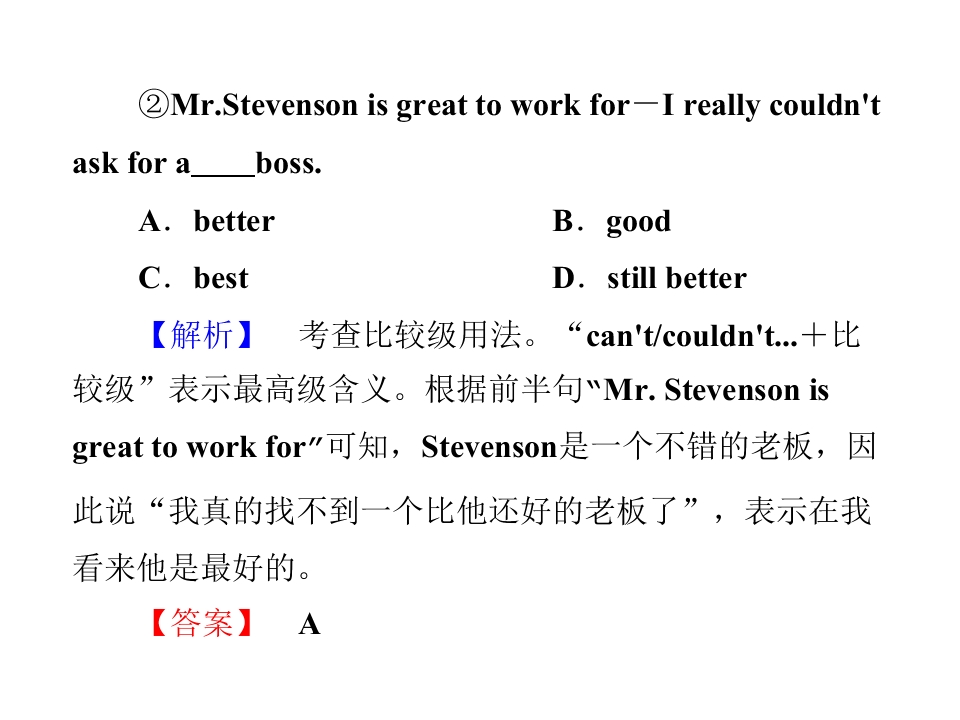 ②Mr.Stevenson is great to work for－I really couldn't ask for a____boss.

A．better　B．good

C．best　D．still better

【解析】　考查比较级用法。“can't/couldn't...＋比较级”表示最高级含义。根据前半句“Mr. Stevenson is great to work for”可知，Stevenson是一个不错的老板，因此说“我真的找不到一个比他还好的老板了”，表示在我看来他是最好的。

【答案】　A